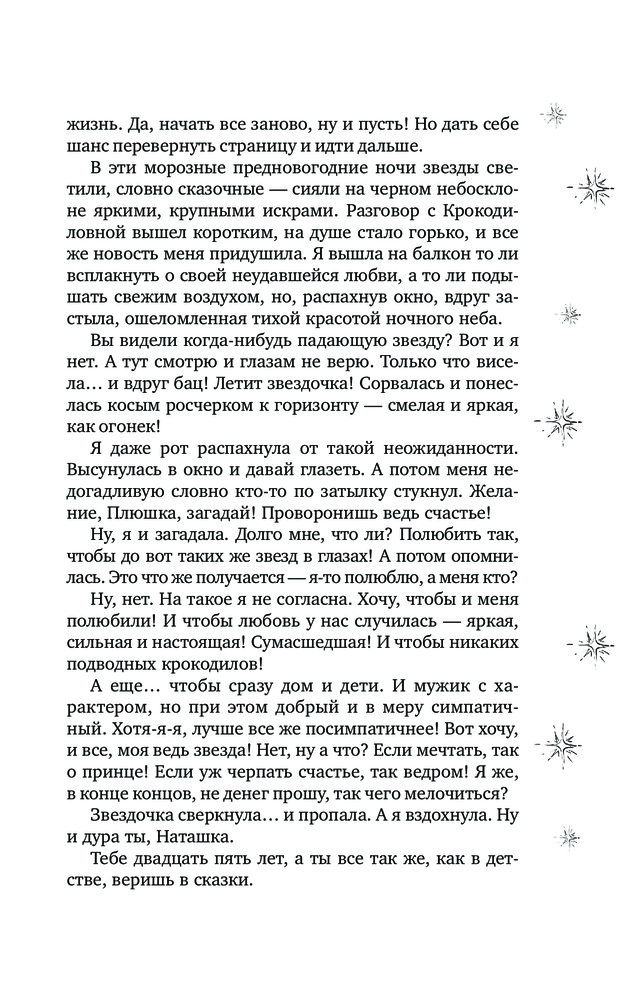 жизнь. Да, начать все заново, ну и пусть! Но дать себе шанс перевернуть страницу и идти дальше.

В эти морозные предновогодние ночи звезды светили, словно сказочные — сияли на черном небосклоне яркими, крупными искрами. Разговор с Крокодиловной вышел коротким, на душе стало горько, и все же новость меня придушила. Я вышла на балкон то ли всплакнуть о своей неудавшейся любви, а то ли подышать свежим воздухом, но, распахнув окно, вдруг застыла, ошеломленная тихой красотой ночного неба.

Вы видели когда-нибудь падающую звезду? Вот и я нет. А тут смотрю и глазам не верю. Только что висела… и вдруг бац! Летит звездочка! Сорвалась и понеслась косым росчерком к горизонту — смелая и яркая, как огонек!

Я даже рот распахнула от такой неожиданности. Высунулась в окно и давай глазеть. А потом меня недогадливую словно кто-то по затылку стукнул. Желание, Плюшка, загадай! Проворонишь ведь счастье!

Ну, я и загадала. Долго мне, что ли? Полюбить так, чтобы до вот таких же звезд в глазах! А потом опомнилась. Это что же получается — я-то полюблю, а меня кто?

Ну, нет. На такое я не согласна. Хочу, чтобы и меня полюбили! И чтобы любовь у нас случилась — яркая, сильная и настоящая! Сумасшедшая! И чтобы никаких подводных крокодилов!

А еще… чтобы сразу дом и дети. И мужик с характером, но при этом добрый и в меру симпатичный. Хотя-я-я, лучше все же посимпатичнее! Вот хочу, и все, моя ведь звезда! Нет, ну а что? Если мечтать, так о принце! Если уж черпать счастье, так ведром! Я же, в конце концов, не денег прошу, так чего мелочиться?

Звездочка сверкнула… и пропала. А я вздохнула. Ну и дура ты, Наташка.

Тебе двадцать пять лет, а ты все так же, как в детстве, веришь в сказки.